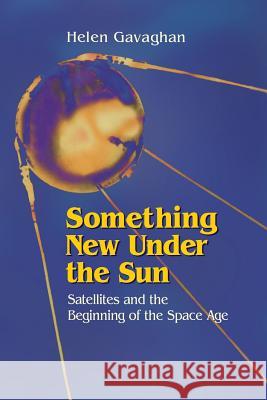 Helen Gavaghan

Something New Under the Sun

Satellites and the Beginning of the Space Age

Kraina Książek